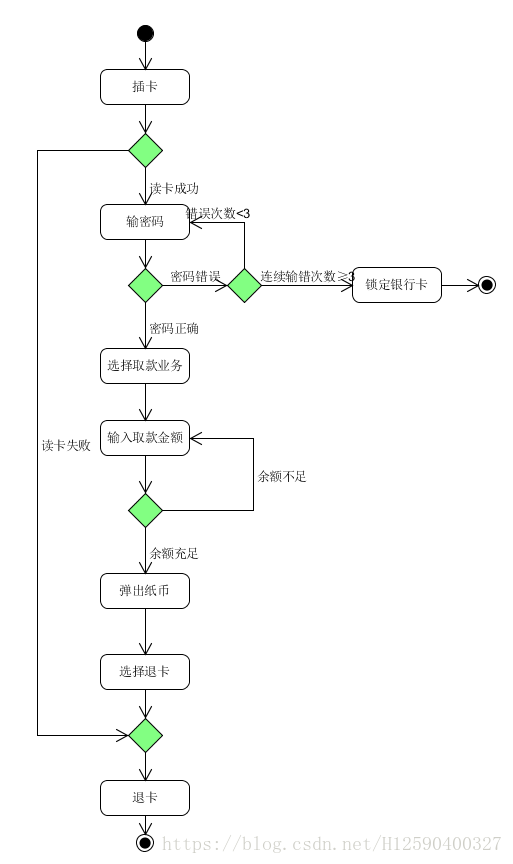 插卡

读卡成功

输密码

错误次数<3

密码错误

连续输错次数≥3

锁定银行卡

密码正确

选择取款业务

读卡失败

输入取款金额

余额不足

余额充足

弹出纸币

选择退卡

退卡

https://blog.csdn.net/H12590400327